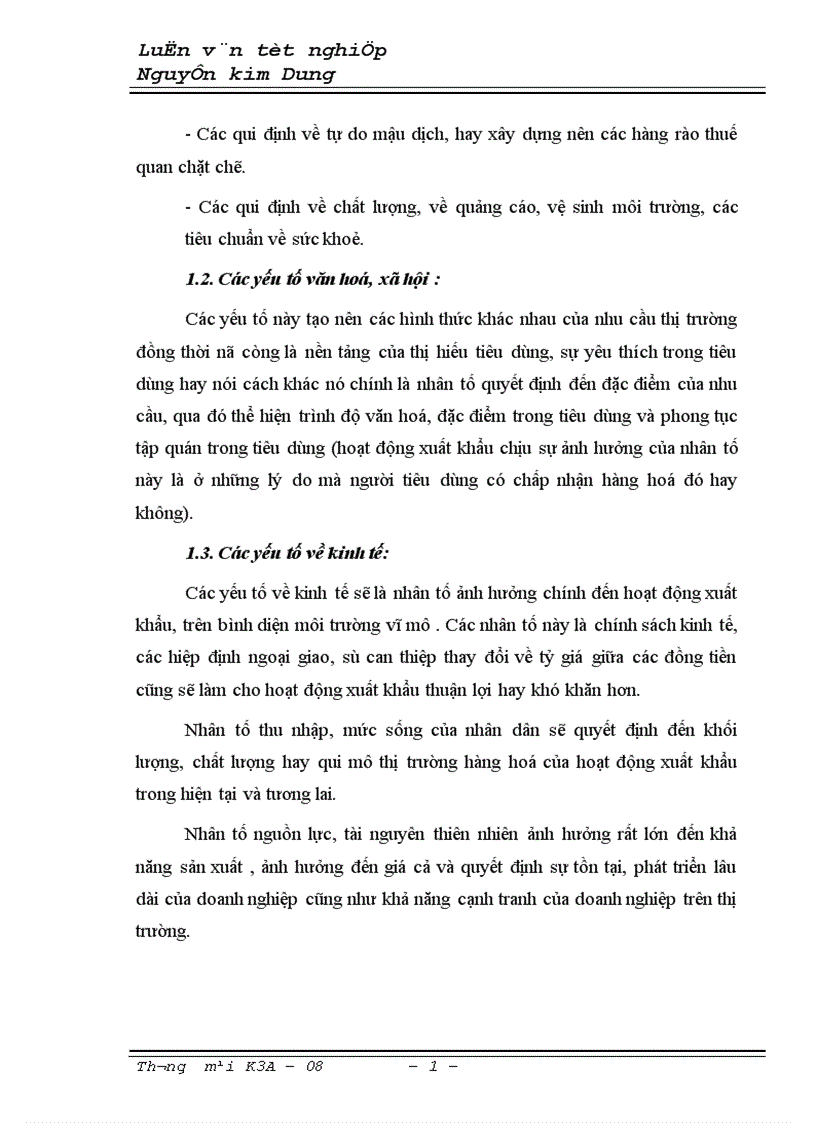 LuËn v¨n tèt nghiÖp
NguyÔn kim Dung

- Các qui định về tự do mậu dịch, hay xây dựng nên các hàng rào thuế quan chặt chẽ.

- Các qui định về chất lượng, về quảng cáo, vệ sinh môi trường, các tiêu chuẩn về sức khoẻ.

1.2. Các yếu tố văn hoá, xã hội :

Các yếu tố này tạo nên các hình thức khác nhau của nhu cầu thị trường đồng thời nã còng là nền tảng của thị hiếu tiêu dùng, sự yêu thích trong tiêu dùng hay nói cách khác nó chính là nhân tố quyết định đến đặc điểm của nhu cầu, qua đó thể hiện trình độ văn hoá, đặc điểm trong tiêu dùng và phong tục tập quán trong tiêu dùng (hoạt động xuất khẩu chịu sự ảnh hưởng của nhân tố này là ở những lý do mà người tiêu dùng có chấp nhận hàng hoá đó hay không).

1.3. Các yếu tố về kinh tế:

Các yếu tố về kinh tế sẽ là nhân tố ảnh hưởng chính đến hoạt động xuất khẩu, trên bình diện môi trường vĩ mô . Các nhân tố này là chính sách kinh tế, các hiệp định ngoại giao, sù can thiệp thay đổi về tỷ giá giữa các đồng tiền cũng sẽ làm cho hoạt động xuất khẩu thuận lợi hay khó khăn hơn.

Nhân tố thu nhập, mức sống của nhân dân sẽ quyết định đến khối lượng, chất lượng hay qui mô thị trường hàng hoá của hoạt động xuất khẩu trong hiện tại và tương lai.

Nhân tố nguồn lực, tài nguyên thiên nhiên ảnh hưởng rất lớn đến khả năng sản xuất , ảnh hưởng đến giá cả và quyết định sự tồn tại, phát triển lâu dài của doanh nghiệp cũng như khả năng cạnh tranh của doanh nghiệp trên thị trường.

Th­¬ng m¹i K3A – 08 - 1 -